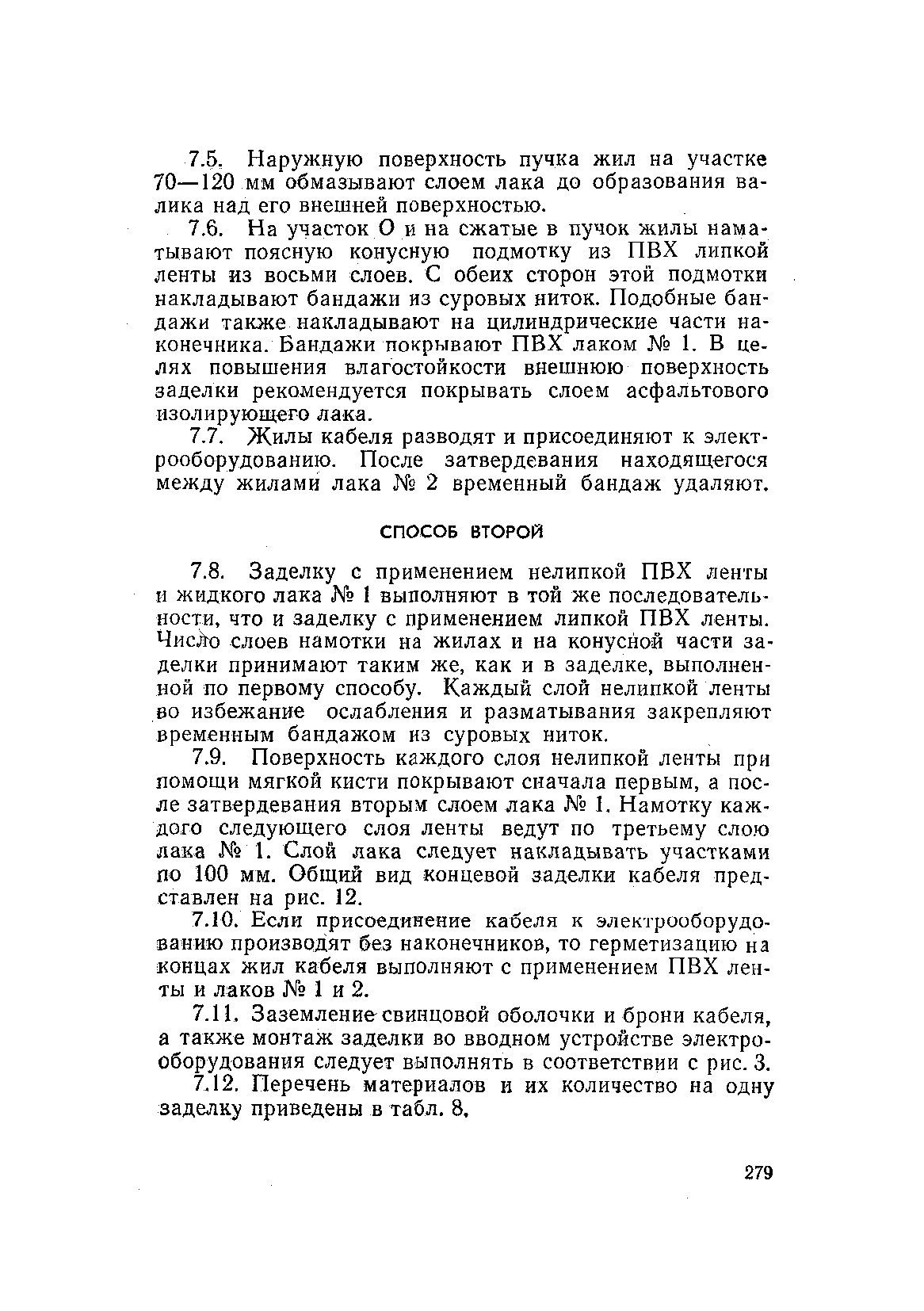 7.5. Наружную поверхность пучка жил на участке 70—120 мм обмазывают слоем лака до образования валика над его внешней поверхностью.

7.6. На участок О и на сжатые в пучок жилы наматывают поясную конусную подмотку из ПВХ липкой ленты из восьми слоев. С обеих сторон этой подмотки накладывают бандажи из суровых ниток. Подобные бандажи также накладывают на цилиндрические части наконечника. Бандажи покрывают ПВХ лаком № 1. В целях повышения влагостойкости внешнюю поверхность заделки рекомендуется покрывать слоем асфальтового изолирующего лака.

7.7. Жилы кабеля разводят и присоединяют к электрооборудованию. После затвердевания находящегося между жилами лака № 2 временный бандаж удаляют.

СПОСОБ ВТОРОЙ

7.8. Заделку с применением нелипкой ПВХ ленты и жидкого лака № 1 выполняют в той же последовательности, что и заделку с применением липкой ПВХ ленты. Число слоев намотки на жилах и на конусной части заделки принимают таким же, как и в заделке, выполненной по первому способу. Каждый слой нелипкой ленты во избежание ослабления и разматывания закрепляют временным бандажом из суровых ниток.

7.9. Поверхность каждого слоя нелипкой ленты при помощи мягкой кисти покрывают сначала первым, а после затвердевания вторым слоем лака № 1. Намотку каждого следующего слоя ленты ведут по третьему слою лака № 1. Слой лака следует накладывать участками по 100 мм. Общий вид концевой заделки кабеля представлен на рис. 12.

7.10. Если присоединение кабеля к электрооборудованию производят без наконечников, то герметизацию на концах жил кабеля выполняют с применением ПВХ ленты и лаков № 1 и 2.

7.11. Заземление свинцовой оболочки и брони кабеля, а также монтаж заделки во вводном устройстве электрооборудования следует выполнять в соответствии с рис. 3.

7.12. Перечень материалов и их количество на одну заделку приведены в табл. 8.

279